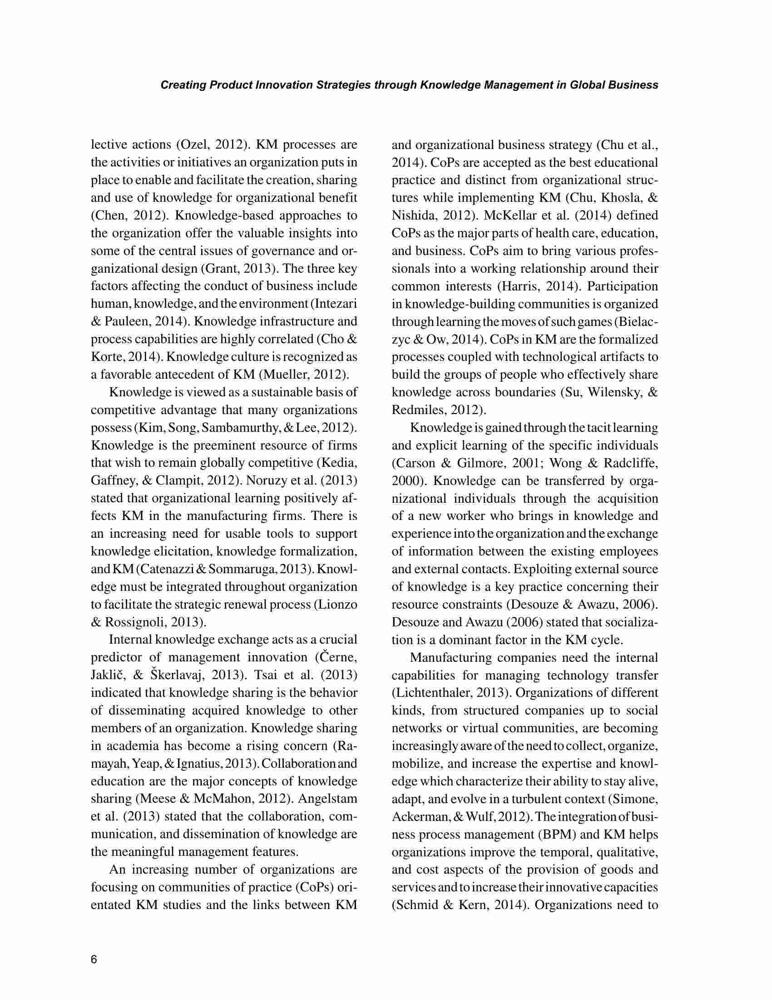 Creating Product Innovation Strategies through Knowledge Management in Global Business

lective actions (Ozel, 2012). KM processes are the activities or initiatives an organization puts in place to enable and facilitate the creation, sharing and use of knowledge for organizational benefit (Chen, 2012). Knowledge-based approaches to the organization offer the valuable insights into some of the central issues of governance and organizational design (Grant, 2013). The three key factors affecting the conduct of business include human, knowledge, and the environment (Intezari & Pauleen, 2014). Knowledge infrastructure and process capabilities are highly correlated (Cho & Korte, 2014). Knowledge culture is recognized as a favorable antecedent of KM (Mueller, 2012).

Knowledge is viewed as a sustainable basis of competitive advantage that many organizations possess (Kim, Song, Sambamurthy, & Lee, 2012). Knowledge is the preeminent resource of firms that wish to remain globally competitive (Kedia, Gaffney, & Clampit, 2012). Noruzy et al. (2013) stated that organizational learning positively affects KM in the manufacturing firms. There is an increasing need for usable tools to support knowledge elicitation, knowledge formalization, and KM (Catenazzi & Sommaruga, 2013). Knowledge must be integrated throughout organization to facilitate the strategic renewal process (Lionzo & Rossignoli, 2013).

Internal knowledge exchange acts as a crucial predictor of management innovation (Černe, Jaklič, & Škerlavaj, 2013). Tsai et al. (2013) indicated that knowledge sharing is the behavior of disseminating acquired knowledge to other members of an organization. Knowledge sharing in academia has become a rising concern (Ramayah, Yeap, & Ignatius, 2013). Collaboration and education are the major concepts of knowledge sharing (Meese & McMahon, 2012). Angelstam et al. (2013) stated that the collaboration, communication, and dissemination of knowledge are the meaningful management features.

An increasing number of organizations are focusing on communities of practice (CoPs) orientated KM studies and the links between KM and organizational business strategy (Chu et al., 2014). CoPs are accepted as the best educational practice and distinct from organizational structures while implementing KM (Chu, Khosla, & Nishida, 2012). McKellar et al. (2014) defined CoPs as the major parts of health care, education, and business. CoPs aim to bring various professionals into a working relationship around their common interests (Harris, 2014). Participation in knowledge-building communities is organized through learning the moves of such games (Bielaczyc & Ow, 2014). CoPs in KM are the formalized processes coupled with technological artifacts to build the groups of people who effectively share knowledge across boundaries (Su, Wilensky, & Redmiles, 2012).

Knowledge is gained through the tacit learning and explicit learning of the specific individuals (Carson & Gilmore, 2001; Wong & Radcliffe, 2000). Knowledge can be transferred by organizational individuals through the acquisition of a new worker who brings in knowledge and experience into the organization and the exchange of information between the existing employees and external contacts. Exploiting external source of knowledge is a key practice concerning their resource constraints (Desouze & Awazu, 2006). Desouze and Awazu (2006) stated that socialization is a dominant factor in the KM cycle.

Manufacturing companies need the internal capabilities for managing technology transfer (Lichtenthaler, 2013). Organizations of different kinds, from structured companies up to social networks or virtual communities, are becoming increasingly aware of the need to collect, organize, mobilize, and increase the expertise and knowledge which characterize their ability to stay alive, adapt, and evolve in a turbulent context (Simone, Ackerman, & Wulf, 2012). The integration of business process management (BPM) and KM helps organizations improve the temporal, qualitative, and cost aspects of the provision of goods and services and to increase their innovative capacities (Schmid & Kern, 2014). Organizations need to

6